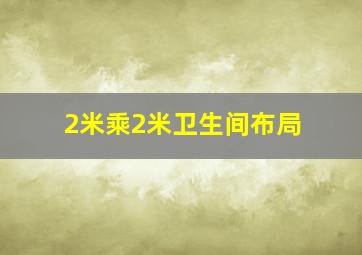 2米乘2米卫生间布局